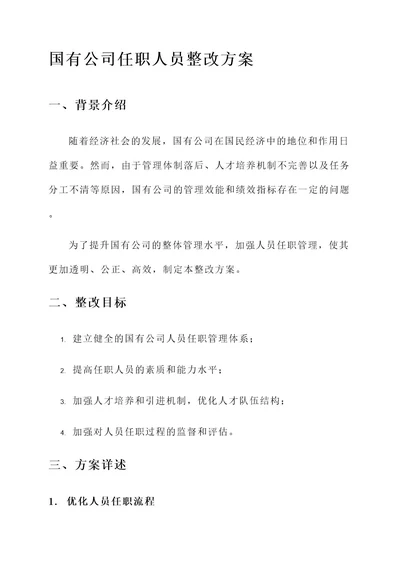 国有公司任职人员整改方案

一、背景介绍

随着经济社会的发展，国有公司在国民经济中的地位和作用日益重要。然而，由于管理体制落后、人才培养机制不完善以及任务分工不清等原因，国有公司的管理效能和绩效指标存在一定的问题。

为了提升国有公司的整体管理水平，加强人员任职管理，使其更加透明、公正、高效，制定本整改方案。

二、整改目标

1. 建立健全的国有公司人员任职管理体系；

2. 提高任职人员的素质和能力水平；

3. 加强人才培养和引进机制，优化人才队伍结构；

4. 加强对人员任职过程的监督和评估。

三、方案详述

1. 优化人员任职流程